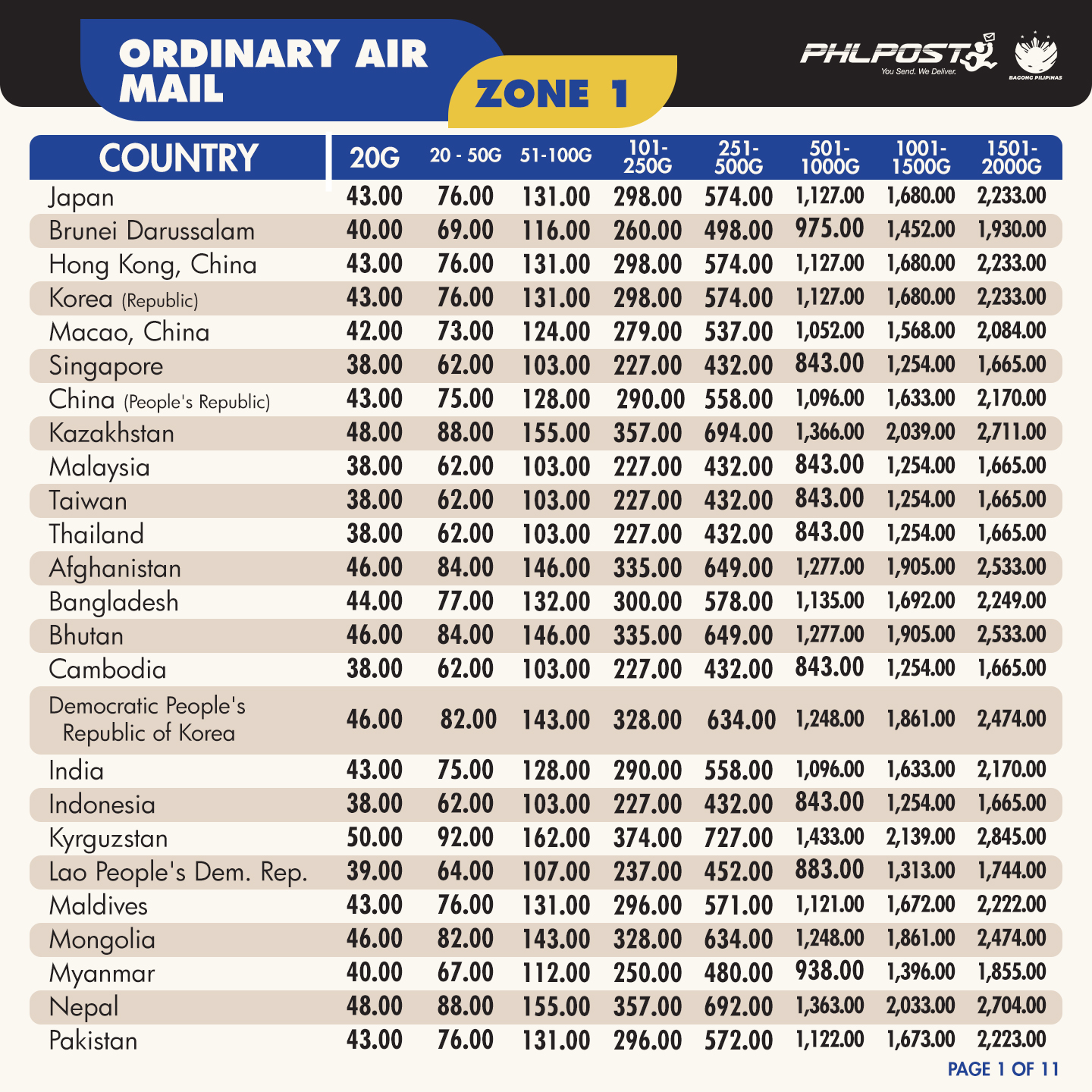 ORDINARY AIR MAIL

ZONE 1

PHLPOST
You Send. We Deliver.

BAGONG PILIPINAS

| COUNTRY | 20G | 20 - 50G | 51-100G | 101-250G | 251-500G | 501-1000G | 1001-1500G | 1501-2000G |
|---|---|---|---|---|---|---|---|---|
| Japan | 43.00 | 76.00 | 131.00 | 298.00 | 574.00 | 1,127.00 | 1,680.00 | 2,233.00 |
| Brunei Darussalam | 40.00 | 69.00 | 116.00 | 260.00 | 498.00 | 975.00 | 1,452.00 | 1,930.00 |
| Hong Kong, China | 43.00 | 76.00 | 131.00 | 298.00 | 574.00 | 1,127.00 | 1,680.00 | 2,233.00 |
| Korea (Republic) | 43.00 | 76.00 | 131.00 | 298.00 | 574.00 | 1,127.00 | 1,680.00 | 2,233.00 |
| Macao, China | 42.00 | 73.00 | 124.00 | 279.00 | 537.00 | 1,052.00 | 1,568.00 | 2,084.00 |
| Singapore | 38.00 | 62.00 | 103.00 | 227.00 | 432.00 | 843.00 | 1,254.00 | 1,665.00 |
| China (People's Republic) | 43.00 | 75.00 | 128.00 | 290.00 | 558.00 | 1,096.00 | 1,633.00 | 2,170.00 |
| Kazakhstan | 48.00 | 88.00 | 155.00 | 357.00 | 694.00 | 1,366.00 | 2,039.00 | 2,711.00 |
| Malaysia | 38.00 | 62.00 | 103.00 | 227.00 | 432.00 | 843.00 | 1,254.00 | 1,665.00 |
| Taiwan | 38.00 | 62.00 | 103.00 | 227.00 | 432.00 | 843.00 | 1,254.00 | 1,665.00 |
| Thailand | 38.00 | 62.00 | 103.00 | 227.00 | 432.00 | 843.00 | 1,254.00 | 1,665.00 |
| Afghanistan | 46.00 | 84.00 | 146.00 | 335.00 | 649.00 | 1,277.00 | 1,905.00 | 2,533.00 |
| Bangladesh | 44.00 | 77.00 | 132.00 | 300.00 | 578.00 | 1,135.00 | 1,692.00 | 2,249.00 |
| Bhutan | 46.00 | 84.00 | 146.00 | 335.00 | 649.00 | 1,277.00 | 1,905.00 | 2,533.00 |
| Cambodia | 38.00 | 62.00 | 103.00 | 227.00 | 432.00 | 843.00 | 1,254.00 | 1,665.00 |
| Democratic People's Republic of Korea | 46.00 | 82.00 | 143.00 | 328.00 | 634.00 | 1,248.00 | 1,861.00 | 2,474.00 |
| India | 43.00 | 75.00 | 128.00 | 290.00 | 558.00 | 1,096.00 | 1,633.00 | 2,170.00 |
| Indonesia | 38.00 | 62.00 | 103.00 | 227.00 | 432.00 | 843.00 | 1,254.00 | 1,665.00 |
| Kyrguzstan | 50.00 | 92.00 | 162.00 | 374.00 | 727.00 | 1,433.00 | 2,139.00 | 2,845.00 |
| Lao People's Dem. Rep. | 39.00 | 64.00 | 107.00 | 237.00 | 452.00 | 883.00 | 1,313.00 | 1,744.00 |
| Maldives | 43.00 | 76.00 | 131.00 | 296.00 | 571.00 | 1,121.00 | 1,672.00 | 2,222.00 |
| Mongolia | 46.00 | 82.00 | 143.00 | 328.00 | 634.00 | 1,248.00 | 1,861.00 | 2,474.00 |
| Myanmar | 40.00 | 67.00 | 112.00 | 250.00 | 480.00 | 938.00 | 1,396.00 | 1,855.00 |
| Nepal | 48.00 | 88.00 | 155.00 | 357.00 | 692.00 | 1,363.00 | 2,033.00 | 2,704.00 |
| Pakistan | 43.00 | 76.00 | 131.00 | 296.00 | 572.00 | 1,122.00 | 1,673.00 | 2,223.00 |

PAGE 1 OF 11